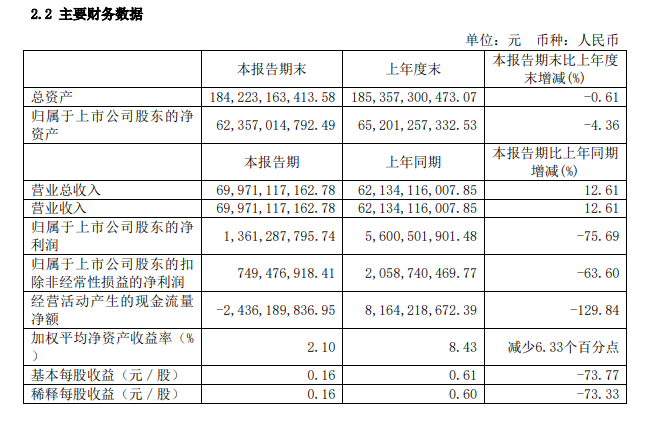 2.2 主要财务数据

单位：元 币种：人民币

| | 本报告期末 | 上年度末 | 本报告期末比上年度末增减(%) |
|---|---|---|---|
| 总资产 | 184,223,163,413.58 | 185,357,300,473.07 | -0.61 |
| 归属于上市公司股东的净资产 | 62,357,014,792.49 | 65,201,257,332.53 | -4.36 |
| | 本报告期 | 上年同期 | 本报告期比上年同期增减(%) |
| 营业总收入 | 69,971,117,162.78 | 62,134,116,007.85 | 12.61 |
| 营业收入 | 69,971,117,162.78 | 62,134,116,007.85 | 12.61 |
| 归属于上市公司股东的净利润 | 1,361,287,795.74 | 5,600,501,901.48 | -75.69 |
| 归属于上市公司股东的扣除非经常性损益的净利润 | 749,476,918.41 | 2,058,740,469.77 | -63.60 |
| 经营活动产生的现金流量净额 | -2,436,189,836.95 | 8,164,218,672.39 | -129.84 |
| 加权平均净资产收益率（%） | 2.10 | 8.43 | 减少6.33个百分点 |
| 基本每股收益（元／股） | 0.16 | 0.61 | -73.77 |
| 稀释每股收益（元／股） | 0.16 | 0.60 | -73.33 |